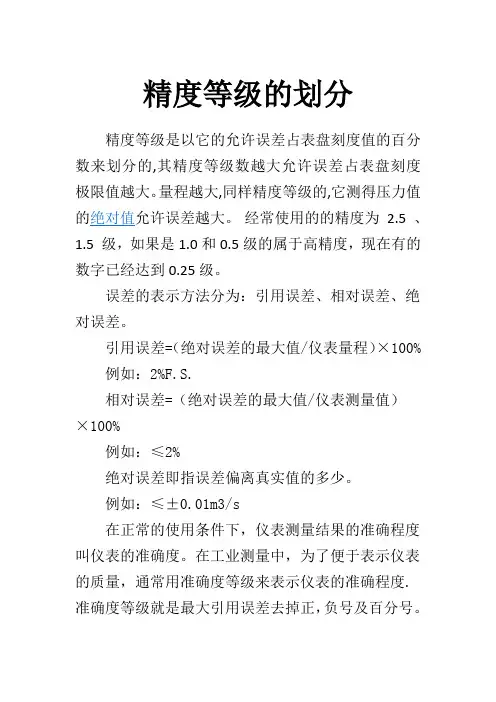 精度等级的划分

精度等级是以它的允许误差占表盘刻度值的百分数来划分的,其精度等级数越大允许误差占表盘刻度极限值越大。量程越大,同样精度等级的,它测得压力值的绝对值允许误差越大。 经常使用的的精度为 2.5 、1.5 级，如果是 1.0 和 0.5 级的属于高精度，现在有的数字已经达到 0.25 级。

误差的表示方法分为：引用误差、相对误差、绝对误差。

引用误差=（绝对误差的最大值/仪表量程）×100%

例如：2%F.S.

相对误差=（绝对误差的最大值/仪表测量值）×100%

例如：≤2%

绝对误差即指误差偏离真实值的多少。

例如：≤±0.01m3/s

在正常的使用条件下，仪表测量结果的准确程度叫仪表的准确度。在工业测量中，为了便于表示仪表的质量，通常用准确度等级来表示仪表的准确程度.准确度等级就是最大引用误差去掉正，负号及百分号。